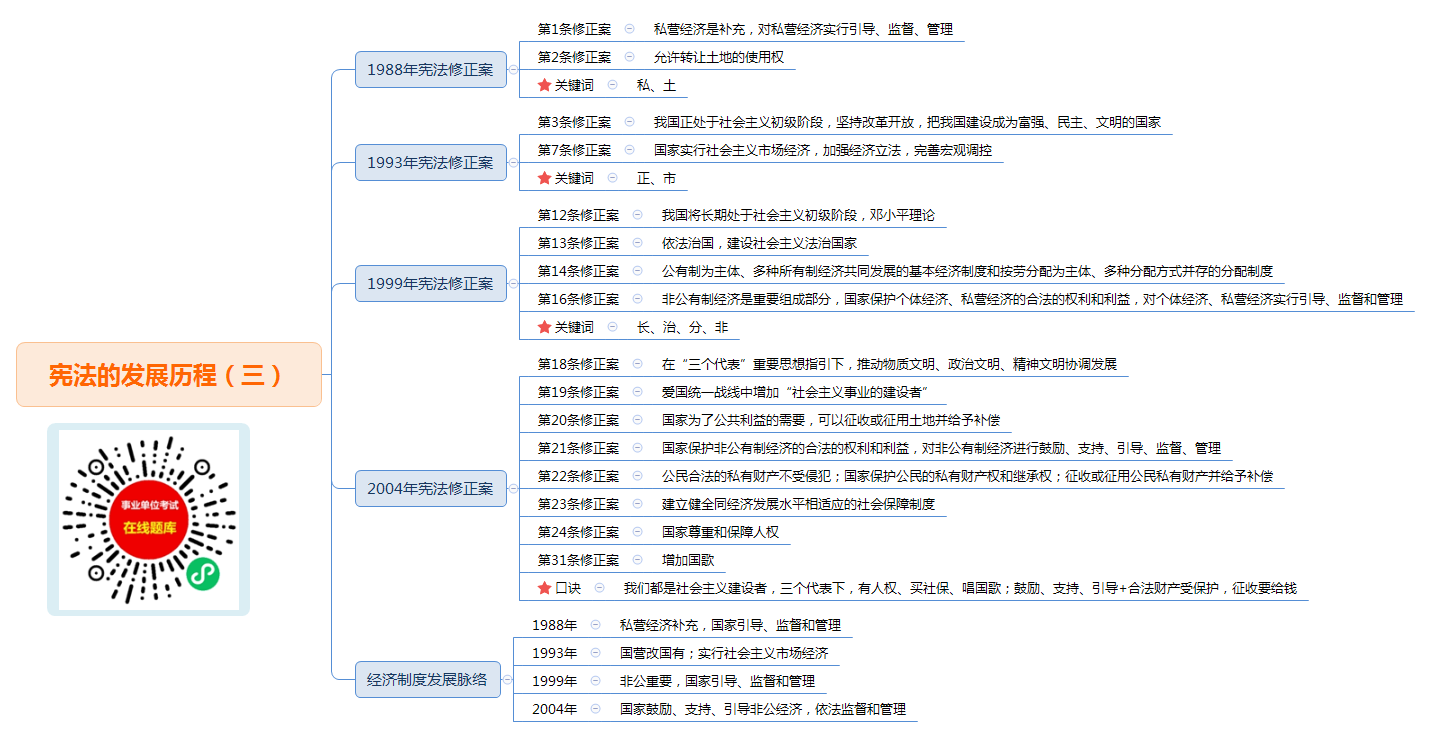 宪法的发展历程（三）

事业单位考试
在线题库

1988年宪法修正案
第1条修正案 私营经济是补充，对私营经济实行引导、监督、管理
第2条修正案 允许转让土地的使用权
关键词 私、土

1993年宪法修正案
第3条修正案 我国正处于社会主义初级阶段，坚持改革开放，把我国建设成为富强、民主、文明的国家
第7条修正案 国家实行社会主义市场经济，加强经济立法，完善宏观调控
关键词 正、市

1999年宪法修正案
第12条修正案 我国将长期处于社会主义初级阶段，邓小平理论
第13条修正案 依法治国，建设社会主义法治国家
第14条修正案 公有制为主体、多种所有制经济共同发展的基本经济制度和按劳分配为主体、多种分配方式并存的分配制度
第16条修正案 非公有制经济是重要组成部分，国家保护个体经济、私营经济的合法的权利和利益，对个体经济、私营经济实行引导、监督和管理
关键词 长、治、分、非

2004年宪法修正案
第18条修正案 在“三个代表”重要思想指引下，推动物质文明、政治文明、精神文明协调发展
第19条修正案 爱国统一战线中增加“社会主义事业的建设者”
第20条修正案 国家为了公共利益的需要，可以征收或征用土地并给予补偿
第21条修正案 国家保护非公有制经济的合法的权利和利益，对非公有制经济进行鼓励、支持、引导、监督、管理
第22条修正案 公民合法的私有财产不受侵犯；国家保护公民的私有财产权和继承权；征收或征用公民私有财产并给予补偿
第23条修正案 建立健全同经济发展水平相适应的社会保障制度
第24条修正案 国家尊重和保障人权
第31条修正案 增加国歌
口诀 我们都是社会主义建设者，三个代表下，有人权、买社保、唱国歌；鼓励、支持、引导+合法财产受保护，征收要给钱

经济制度发展脉络
1988年 私营经济补充，国家引导、监督和管理
1993年 国营改国有；实行社会主义市场经济
1999年 非公重要，国家引导、监督和管理
2004年 国家鼓励、支持、引导非公经济，依法监督和管理